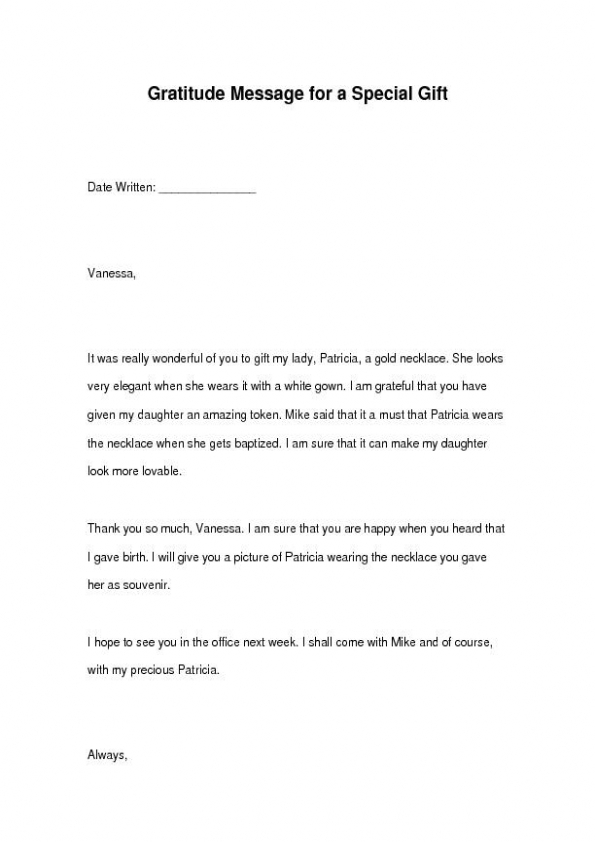 Gratitude Message for a Special Gift

Date Written: _______________

Vanessa,

It was really wonderful of you to gift my lady, Patricia, a gold necklace. She looks very elegant when she wears it with a white gown. I am grateful that you have given my daughter an amazing token. Mike said that it a must that Patricia wears the necklace when she gets baptized. I am sure that it can make my daughter look more lovable.

Thank you so much, Vanessa. I am sure that you are happy when you heard that I gave birth. I will give you a picture of Patricia wearing the necklace you gave her as souvenir.

I hope to see you in the office next week. I shall come with Mike and of course, with my precious Patricia.

Always,